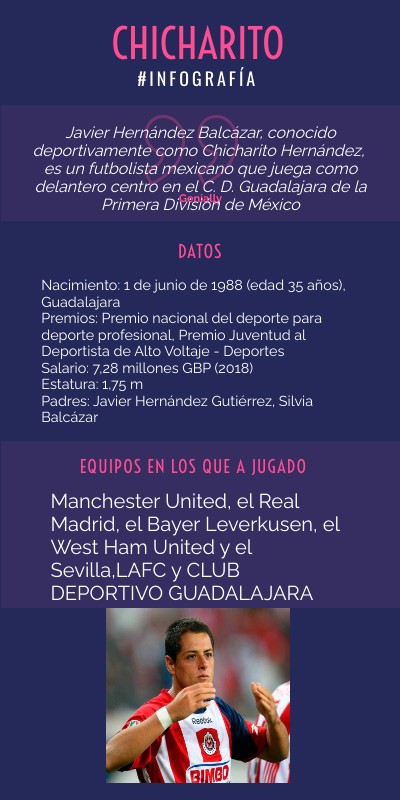 CHICHARITO
#INFOGRAFÍA

Javier Hernández Balcázar, conocido deportivamente como Chicharito Hernández, es un futbolista mexicano que juega como delantero centro en el C. D. Guadalajara de la Primera División de México

Genially

DATOS

Nacimiento: 1 de junio de 1988 (edad 35 años), Guadalajara
Premios: Premio nacional del deporte para deporte profesional, Premio Juventud al Deportista de Alto Voltaje - Deportes
Salario: 7,28 millones GBP (2018)
Estatura: 1,75 m
Padres: Javier Hernández Gutiérrez, Silvia Balcázar

EQUIPOS EN LOS QUE A JUGADO

Manchester United, el Real Madrid, el Bayer Leverkusen, el West Ham United y el Sevilla,LAFC y CLUB DEPORTIVO GUADALAJARA

Reebok
BIMBO